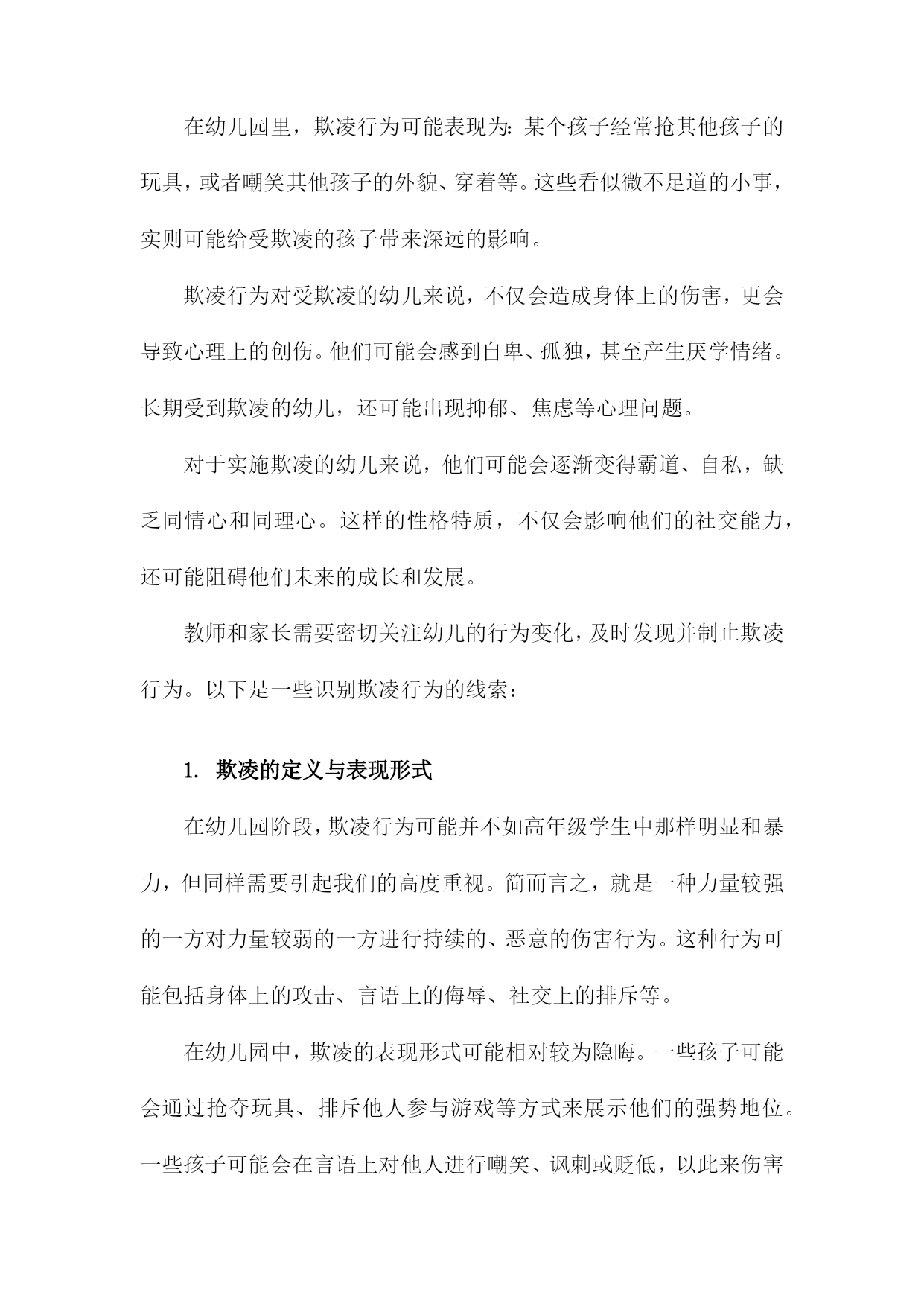 在幼儿园里，欺凌行为可能表现为：某个孩子经常抢其他孩子的玩具，或者嘲笑其他孩子的外貌、穿着等。这些看似微不足道的小事，实则可能给受欺凌的孩子带来深远的影响。

欺凌行为对受欺凌的幼儿来说，不仅会造成身体上的伤害，更会导致心理上的创伤。他们可能会感到自卑、孤独，甚至产生厌学情绪。长期受到欺凌的幼儿，还可能出现抑郁、焦虑等心理问题。

对于实施欺凌的幼儿来说，他们可能会逐渐变得霸道、自私，缺乏同情心和同理心。这样的性格特质，不仅会影响他们的社交能力，还可能阻碍他们未来的成长和发展。

教师和家长需要密切关注幼儿的行为变化，及时发现并制止欺凌行为。以下是一些识别欺凌行为的线索：

1. 欺凌的定义与表现形式

在幼儿园阶段，欺凌行为可能并不如高年级学生中那样明显和暴力，但同样需要引起我们的高度重视。简而言之，就是一种力量较强的一方对力量较弱的一方进行持续的、恶意的伤害行为。这种行为可能包括身体上的攻击、言语上的侮辱、社交上的排斥等。

在幼儿园中，欺凌的表现形式可能相对较为隐晦。一些孩子可能会通过抢夺玩具、排斥他人参与游戏等方式来展示他们的强势地位。一些孩子可能会在言语上对他人进行嘲笑、讽刺或贬低，以此来伤害